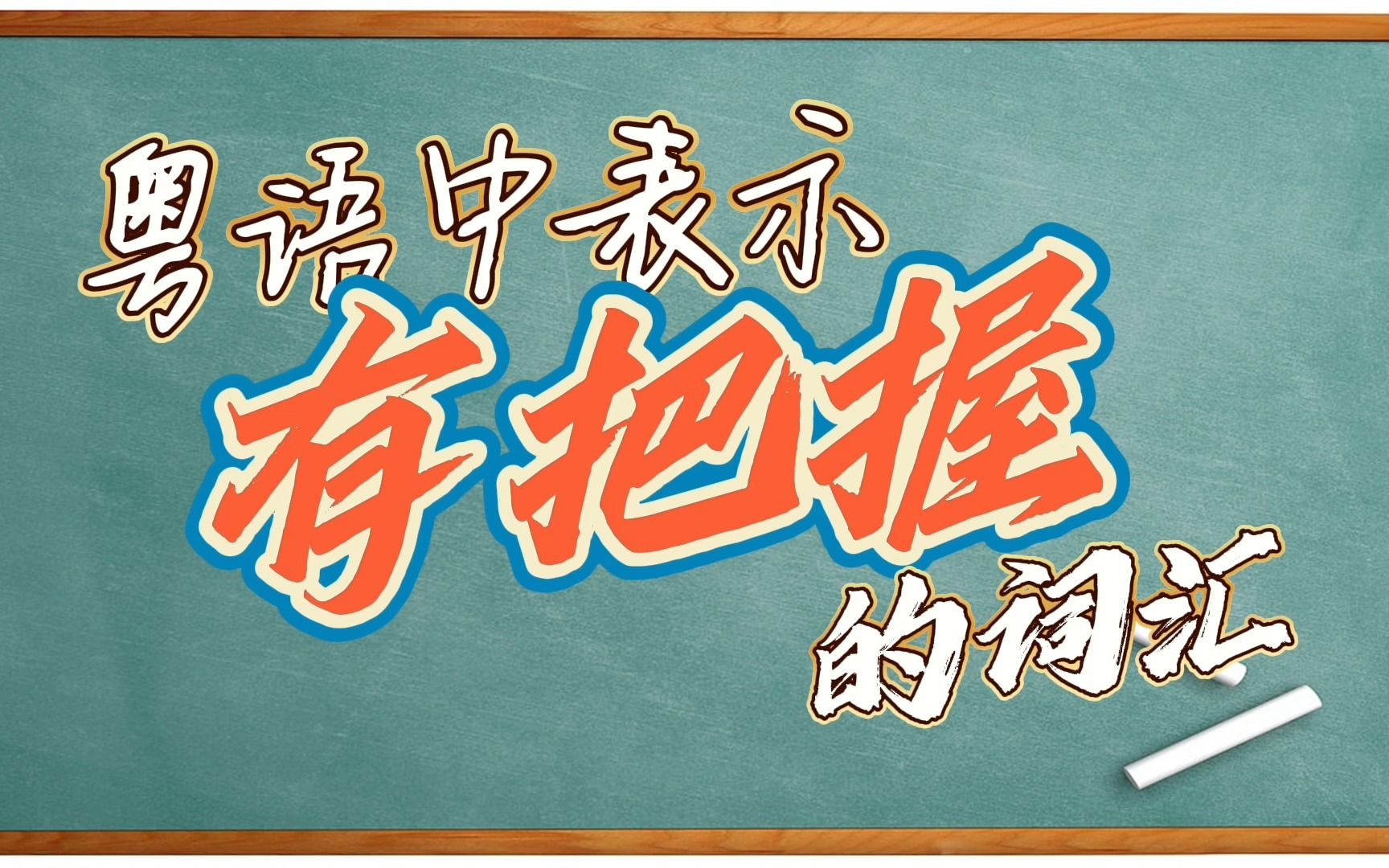 粤语中表示
有把握
的词汇